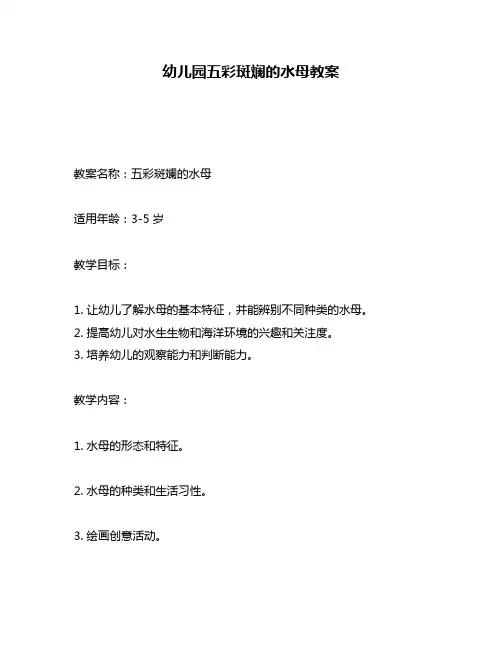 幼儿园五彩斑斓的水母教案

教案名称：五彩斑斓的水母

适用年龄：3-5 岁

教学目标：

1. 让幼儿了解水母的基本特征，并能辨别不同种类的水母。
2. 提高幼儿对水生生物和海洋环境的兴趣和关注度。
3. 培养幼儿的观察能力和判断能力。

教学内容：

1. 水母的形态和特征。

2. 水母的种类和生活习性。

3. 绘画创意活动。